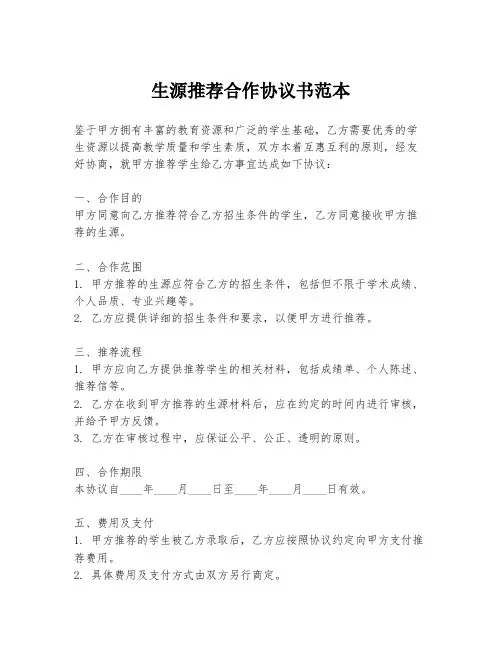 生源推荐合作协议书范本

鉴于甲方拥有丰富的教育资源和广泛的学生基础，乙方需要优秀的学生资源以提高教学质量和学生素质，双方本着互惠互利的原则，经友好协商，就甲方推荐学生给乙方事宜达成如下协议：

一、合作目的
甲方同意向乙方推荐符合乙方招生条件的学生，乙方同意接收甲方推荐的生源。

二、合作范围
1. 甲方推荐的生源应符合乙方的招生条件，包括但不限于学术成绩、个人品质、专业兴趣等。
2. 乙方应提供详细的招生条件和要求，以便甲方进行推荐。

三、推荐流程
1. 甲方应向乙方提供推荐学生的相关材料，包括成绩单、个人陈述、推荐信等。
2. 乙方在收到甲方推荐的生源材料后，应在约定的时间内进行审核，并给予甲方反馈。
3. 乙方在审核过程中，应保证公平、公正、透明的原则。

四、合作期限
本协议自____年____月____日至____年____月____日有效。

五、费用及支付
1. 甲方推荐的学生被乙方录取后，乙方应按照协议约定向甲方支付推荐费用。
2. 具体费用及支付方式由双方另行商定。